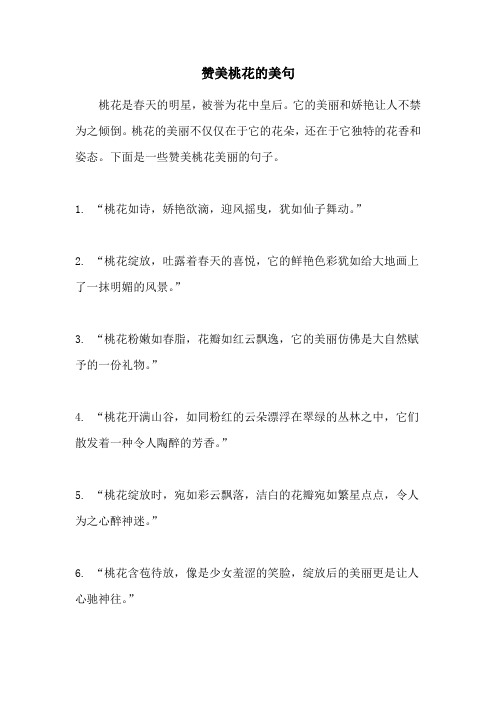 赞美桃花的美句

桃花是春天的明星，被誉为花中皇后。它的美丽和娇艳让人不禁为之倾倒。桃花的美丽不仅仅在于它的花朵，还在于它独特的花香和姿态。下面是一些赞美桃花美丽的句子。

1. “桃花如诗，娇艳欲滴，迎风摇曳，犹如仙子舞动。”

2. “桃花绽放，吐露着春天的喜悦，它的鲜艳色彩犹如给大地画上了一抹明媚的风景。”

3. “桃花粉嫩如春脂，花瓣如红云飘逸，它的美丽仿佛是大自然赋予的一份礼物。”

4. “桃花开满山谷，如同粉红的云朵漂浮在翠绿的丛林之中，它们散发着一种令人陶醉的芳香。”

5. “桃花绽放时，宛如彩云飘落，洁白的花瓣宛如繁星点点，令人为之心醉神迷。”

6. “桃花含苞待放，像是少女羞涩的笑脸，绽放后的美丽更是让人心驰神往。”